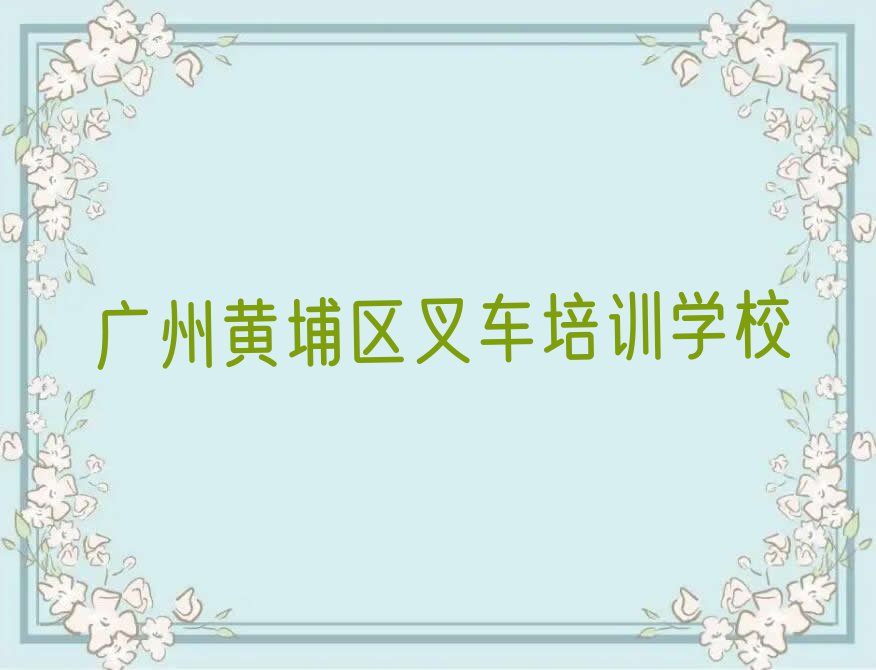 广州黄埔区叉车培训学校